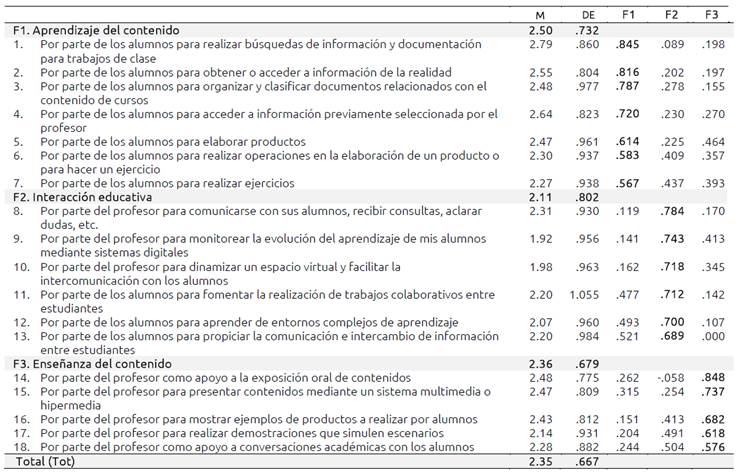 |  | M | DE | F1 | F2 | F3 |
|---|---|---|---|---|---|
| F1. Aprendizaje del contenido | 2.50 | .732 |  |  |  |
| 1. Por parte de los alumnos para realizar búsquedas de información y documentación para trabajos de clase | 2.79 | .860 | .845 | .089 | .198 |
| 2. Por parte de los alumnos para obtener o acceder a información de la realidad | 2.55 | .804 | .816 | .202 | .197 |
| 3. Por parte de los alumnos para organizar y clasificar documentos relacionados con el contenido de cursos | 2.48 | .977 | .787 | .278 | .155 |
| 4. Por parte de los alumnos para acceder a información previamente seleccionada por el profesor | 2.64 | .823 | .720 | .230 | .270 |
| 5. Por parte de los alumnos para elaborar productos | 2.47 | .961 | .614 | .225 | .464 |
| 6. Por parte de los alumnos para realizar operaciones en la elaboración de un producto o para hacer un ejercicio | 2.30 | .937 | .583 | .409 | .357 |
| 7. Por parte de los alumnos para realizar ejercicios | 2.27 | .938 | .567 | .437 | .393 |
| F2. Interacción educativa | 2.11 | .802 |  |  |  |
| 8. Por parte del profesor para comunicarse con sus alumnos, recibir consultas, aclarar dudas, etc. | 2.31 | .930 | .119 | .784 | .170 |
| 9. Por parte del profesor para monitorear la evolución del aprendizaje de mis alumnos mediante sistemas digitales | 1.92 | .956 | .141 | .743 | .413 |
| 10. Por parte del profesor para dinamizar un espacio virtual y facilitar la intercomunicación con los alumnos | 1.98 | .963 | .162 | .718 | .345 |
| 11. Por parte de los alumnos para fomentar la realización de trabajos colaborativos entre estudiantes | 2.20 | 1.055 | .477 | .712 | .142 |
| 12. Por parte de los alumnos para aprender de entornos complejos de aprendizaje | 2.07 | .960 | .493 | .700 | .107 |
| 13. Por parte de los alumnos para propiciar la comunicación e intercambio de información entre estudiantes | 2.20 | .984 | .521 | .689 | .000 |
| F3. Enseñanza del contenido | 2.36 | .679 |  |  |  |
| 14. Por parte del profesor como apoyo a la exposición oral de contenidos | 2.48 | .775 | .262 | -.058 | .848 |
| 15. Por parte del profesor para presentar contenidos mediante un sistema multimedia o hipermedia | 2.47 | .809 | .315 | .254 | .737 |
| 16. Por parte del profesor para mostrar ejemplos de productos a realizar por alumnos | 2.43 | .812 | .151 | .413 | .682 |
| 17. Por parte del profesor para realizar demostraciones que simulen escenarios | 2.14 | .931 | .204 | .491 | .618 |
| 18. Por parte del profesor como apoyo a conversaciones académicas con los alumnos | 2.28 | .882 | .244 | .504 | .576 |
| Total (Tot) | 2.35 | .667 |  |  |  |